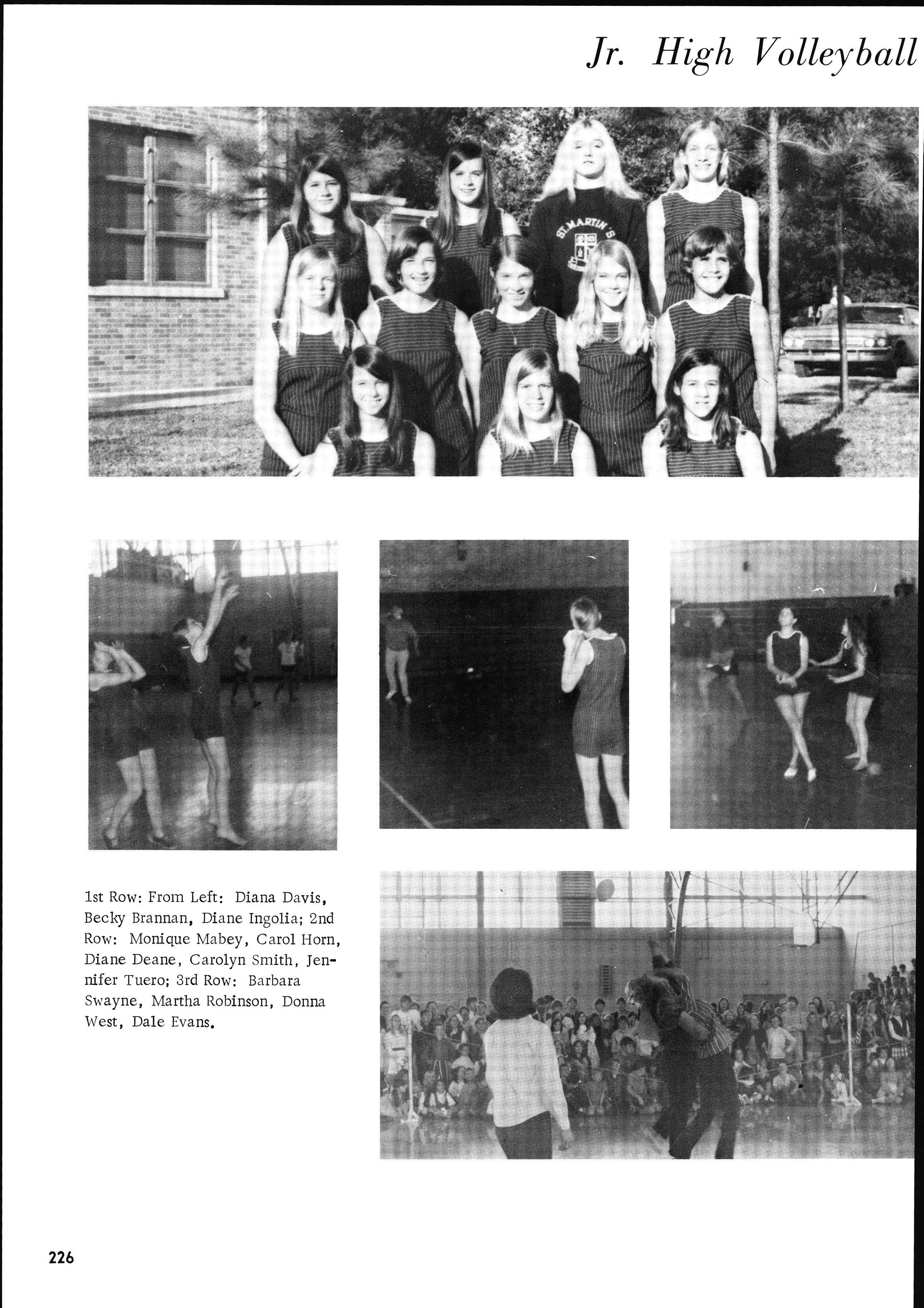 Jr. High Volleyball

ST. MARTIN'S

1st Row: From Left: Diana Davis, Becky Brannan, Diane Ingolia; 2nd Row: Monique Mabey, Carol Horn, Diane Deane, Carolyn Smith, Jennifer Tuero; 3rd Row: Barbara Swayne, Martha Robinson, Donna West, Dale Evans.

226